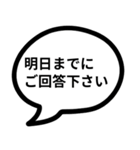 明日までに
ご回答下さい